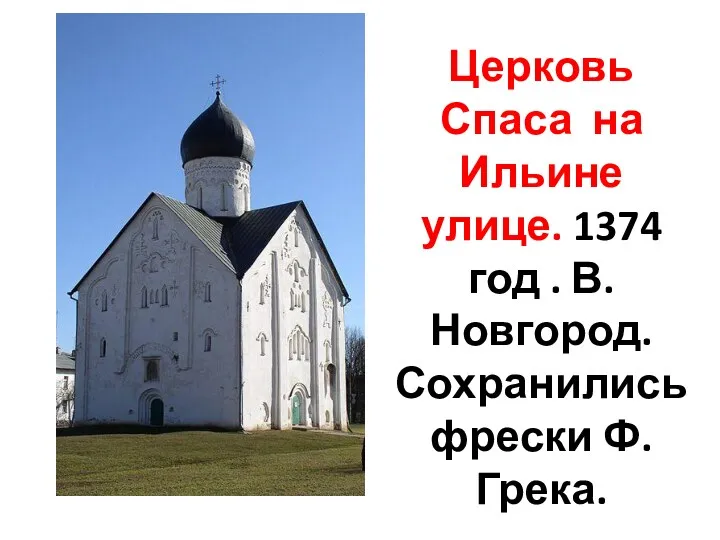 Церковь Спаса на Ильине улице. 1374 год . В. Новгород. Сохранились фрески Ф. Грека.